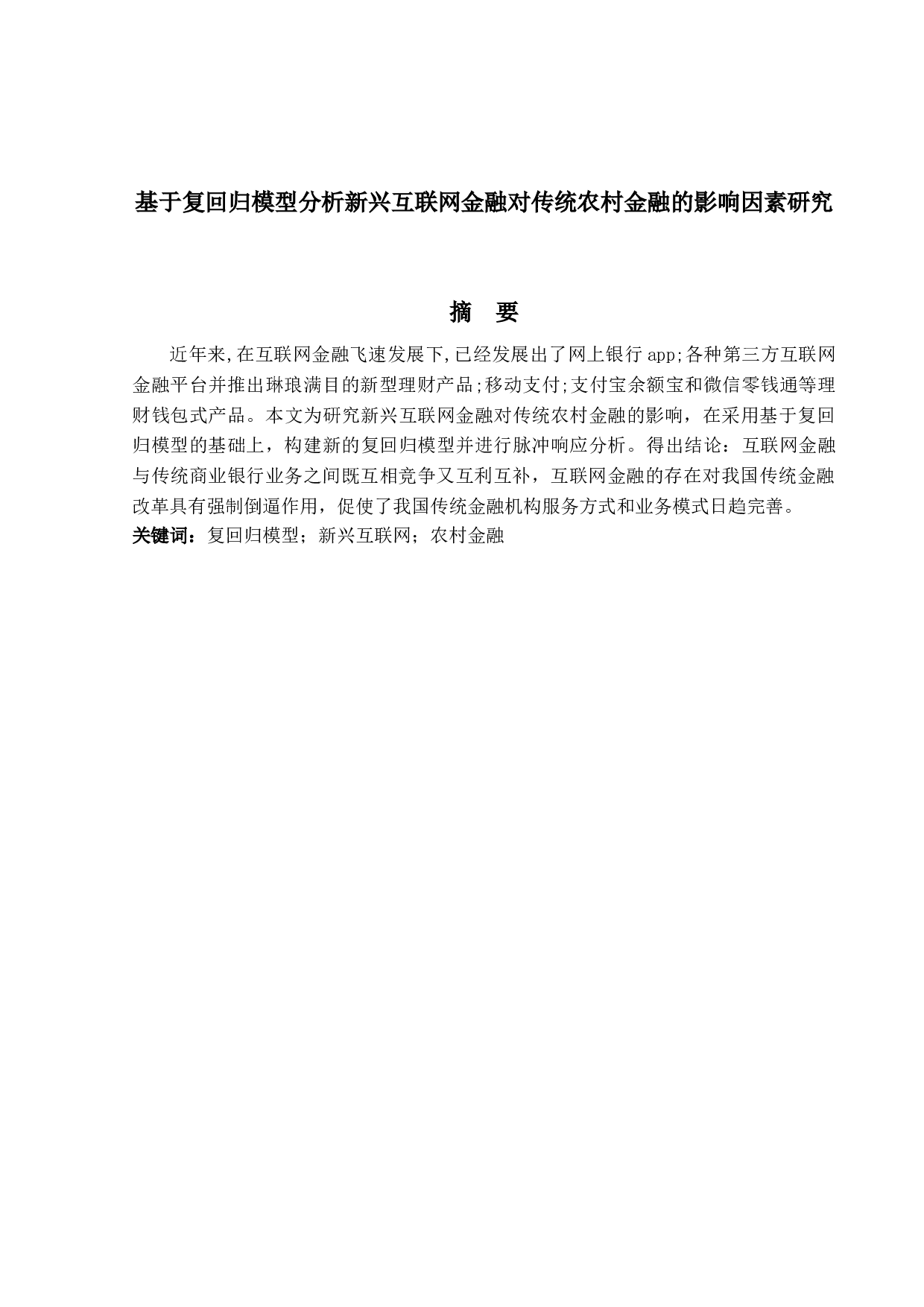 基于复回归模型分析新兴互联网金融对传统农村金融的影响因素研究

摘　要

近年来,在互联网金融飞速发展下,已经发展出了网上银行app;各种第三方互联网金融平台并推出琳琅满目的新型理财产品;移动支付;支付宝余额宝和微信零钱通等理财钱包式产品。本文为研究新兴互联网金融对传统农村金融的影响，在采用基于复回归模型的基础上，构建新的复回归模型并进行脉冲响应分析。得出结论：互联网金融与传统商业银行业务之间既互相竞争又互利互补，互联网金融的存在对我国传统金融改革具有强制倒逼作用，促使了我国传统金融机构服务方式和业务模式日趋完善。

关键词：复回归模型；新兴互联网；农村金融